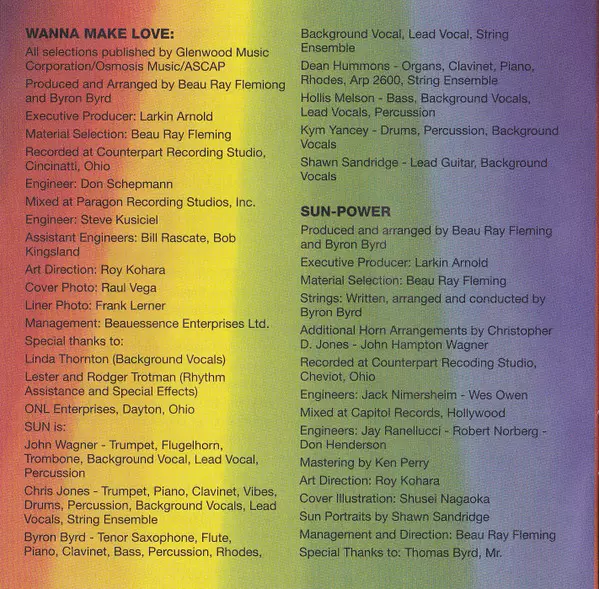 WANNA MAKE LOVE:

All selections published by Glenwood Music Corporation/Osmosis Music/ASCAP

Produced and Arranged by Beau Ray Flemiong and Byron Byrd

Executive Producer: Larkin Arnold

Material Selection: Beau Ray Fleming

Recorded at Counterpart Recording Studio, Cincinatti, Ohio

Engineer: Don Schepmann

Mixed at Paragon Recording Studios, Inc.

Engineer: Steve Kusiciel

Assistant Engineers: Bill Rascate, Bob Kingsland

Art Direction: Roy Kohara

Cover Photo: Raul Vega

Liner Photo: Frank Lerner

Management: Beauessence Enterprises Ltd.

Special thanks to:

Linda Thornton (Background Vocals)

Lester and Rodger Trotman (Rhythm Assistance and Special Effects)

ONL Enterprises, Dayton, Ohio

SUN is:

John Wagner - Trumpet, Flugelhorn, Trombone, Background Vocal, Lead Vocal, Percussion

Chris Jones - Trumpet, Piano, Clavinet, Vibes, Drums, Percussion, Background Vocals, Lead Vocals, String Ensemble

Byron Byrd - Tenor Saxophone, Flute, Piano, Clavinet, Bass, Percussion, Rhodes, Background Vocal, Lead Vocal, String Ensemble

Dean Hummons - Organs, Clavinet, Piano, Rhodes, Arp 2600, String Ensemble

Hollis Melson - Bass, Background Vocals, Lead Vocals, Percussion

Kym Yancey - Drums, Percussion, Background Vocals

Shawn Sandridge - Lead Guitar, Background Vocals

SUN-POWER

Produced and arranged by Beau Ray Fleming and Byron Byrd

Executive Producer: Larkin Arnold

Material Selection: Beau Ray Fleming

Strings: Written, arranged and conducted by Byron Byrd

Additional Horn Arrangements by Christopher D. Jones - John Hampton Wagner

Recorded at Counterpart Recoding Studio, Cheviot, Ohio

Engineers: Jack Nimersheim - Wes Owen

Mixed at Capitol Records, Hollywood

Engineers: Jay Ranellucci - Robert Norberg - Don Henderson

Mastering by Ken Perry

Art Direction: Roy Kohara

Cover Illustration: Shusei Nagaoka

Sun Portraits by Shawn Sandridge

Management and Direction: Beau Ray Fleming

Special Thanks to: Thomas Byrd, Mr.